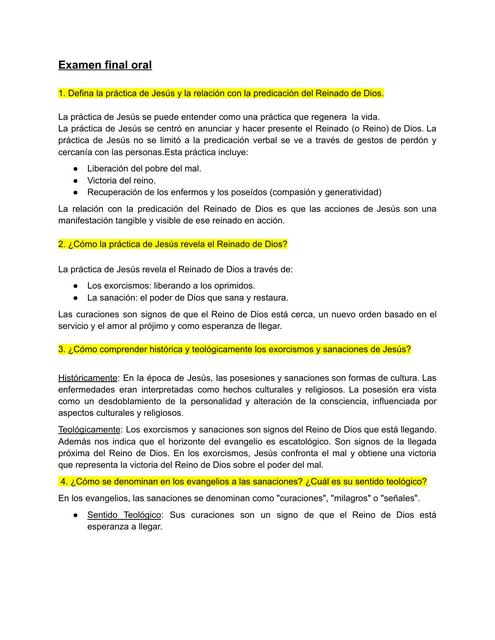 Examen final oral

1. Defina la práctica de Jesús y la relación con la predicación del Reinado de Dios.

La práctica de Jesús se puede entender como una práctica que regenera la vida.
La práctica de Jesús se centró en anunciar y hacer presente el Reinado (o Reino) de Dios. La práctica de Jesús no se limitó a la predicación verbal se ve a través de gestos de perdón y cercanía con las personas.Esta práctica incluye:

● Liberación del pobre del mal.
● Victoria del reino.
● Recuperación de los enfermos y los poseídos (compasión y generatividad)

La relación con la predicación del Reinado de Dios es que las acciones de Jesús son una manifestación tangible y visible de ese reinado en acción.

2. ¿Cómo la práctica de Jesús revela el Reinado de Dios?

La práctica de Jesús revela el Reinado de Dios a través de:

● Los exorcismos: liberando a los oprimidos.
● La sanación: el poder de Dios que sana y restaura.

Las curaciones son signos de que el Reino de Dios está cerca, un nuevo orden basado en el servicio y el amor al prójimo y como esperanza de llegar.

3. ¿Cómo comprender histórica y teológicamente los exorcismos y sanaciones de Jesús?

Históricamente: En la época de Jesús, las posesiones y sanaciones son formas de cultura. Las enfermedades eran interpretadas como hechos culturales y religiosos. La posesión era vista como un desdoblamiento de la personalidad y alteración de la consciencia, influenciada por aspectos culturales y religiosos.

Teológicamente: Los exorcismos y sanaciones son signos del Reino de Dios que está llegando. Además nos indica que el horizonte del evangelio es escatológico. Son signos de la llegada próxima del Reino de Dios. En los exorcismos, Jesús confronta el mal y obtiene una victoria que representa la victoria del Reino de Dios sobre el poder del mal.

4. ¿Cómo se denominan en los evangelios a las sanaciones? ¿Cuál es su sentido teológico?

En los evangelios, las sanaciones se denominan como "curaciones", "milagros" o "señales".

● Sentido Teológico: Sus curaciones son un signo de que el Reino de Dios está esperanza a llegar.